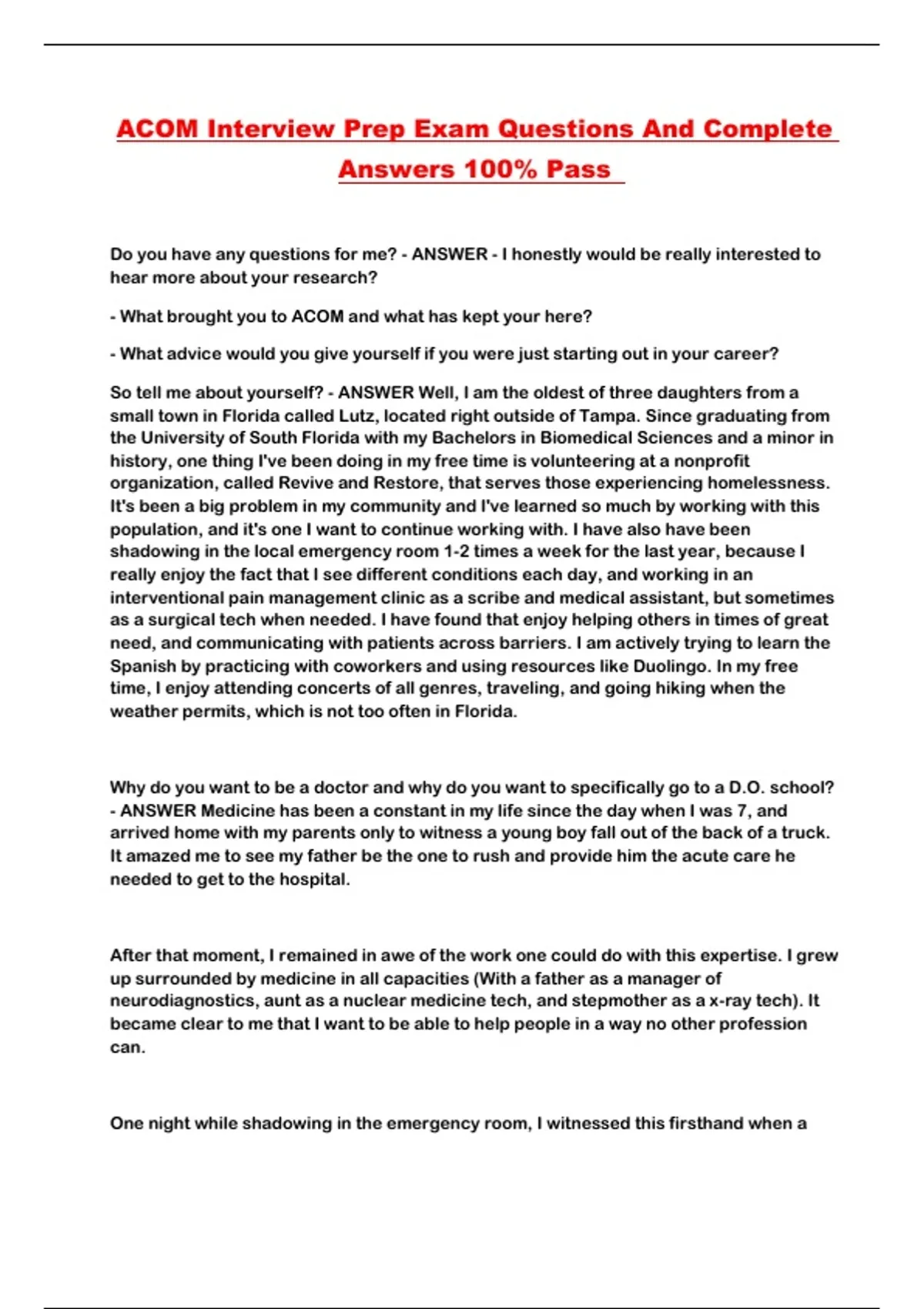 ACOM Interview Prep Exam Questions And Complete Answers 100% Pass

Do you have any questions for me? - ANSWER - I honestly would be really interested to hear more about your research?

- What brought you to ACOM and what has kept your here?

- What advice would you give yourself if you were just starting out in your career?

So tell me about yourself? - ANSWER Well, I am the oldest of three daughters from a small town in Florida called Lutz, located right outside of Tampa. Since graduating from the University of South Florida with my Bachelors in Biomedical Sciences and a minor in history, one thing I've been doing in my free time is volunteering at a nonprofit organization, called Revive and Restore, that serves those experiencing homelessness. It's been a big problem in my community and I've learned so much by working with this population, and it's one I want to continue working with. I have also have been shadowing in the local emergency room 1-2 times a week for the last year, because I really enjoy the fact that I see different conditions each day, and working in an interventional pain management clinic as a scribe and medical assistant, but sometimes as a surgical tech when needed. I have found that enjoy helping others in times of great need, and communicating with patients across barriers. I am actively trying to learn the Spanish by practicing with coworkers and using resources like Duolingo. In my free time, I enjoy attending concerts of all genres, traveling, and going hiking when the weather permits, which is not too often in Florida.

Why do you want to be a doctor and why do you want to specifically go to a D.O. school? - ANSWER Medicine has been a constant in my life since the day when I was 7, and arrived home with my parents only to witness a young boy fall out of the back of a truck. It amazed me to see my father be the one to rush and provide him the acute care he needed to get to the hospital.

After that moment, I remained in awe of the work one could do with this expertise. I grew up surrounded by medicine in all capacities (With a father as a manager of neurodiagnostics, aunt as a nuclear medicine tech, and stepmother as a x-ray tech). It became clear to me that I want to be able to help people in a way no other profession can.

One night while shadowing in the emergency room, I witnessed this firsthand when a